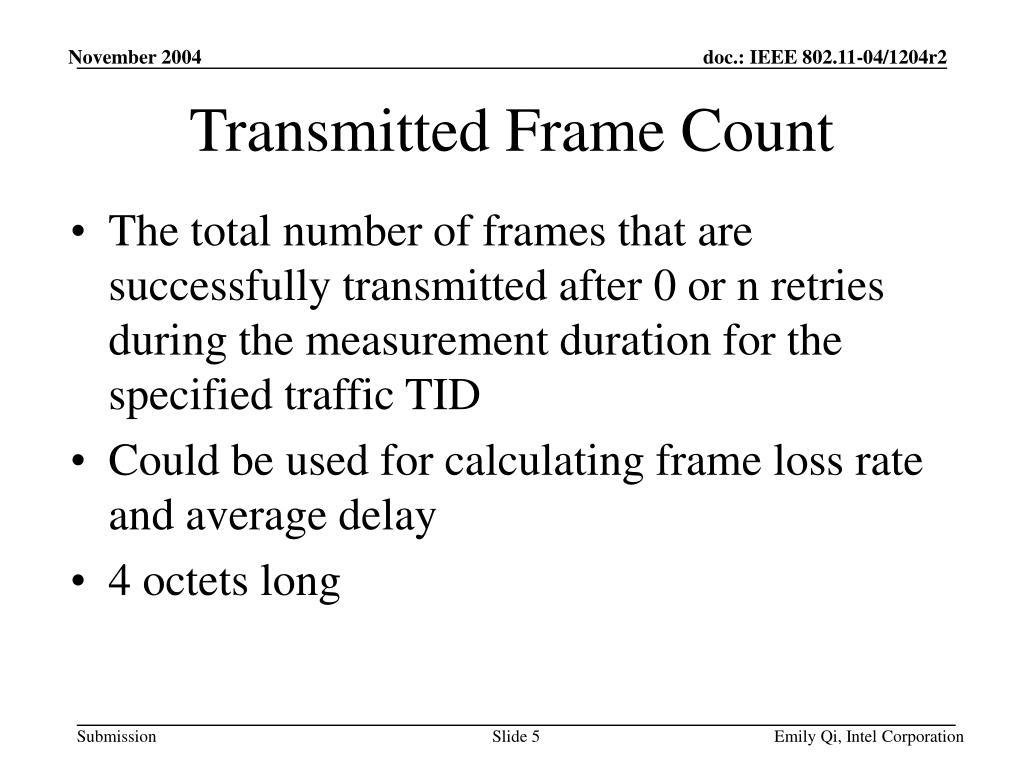 November 2004

doc.: IEEE 802.11-04/1204r2

Transmitted Frame Count

• The total number of frames that are successfully transmitted after 0 or n retries during the measurement duration for the specified traffic TID

• Could be used for calculating frame loss rate and average delay

• 4 octets long

Submission

Slide 5

Emily Qi, Intel Corporation